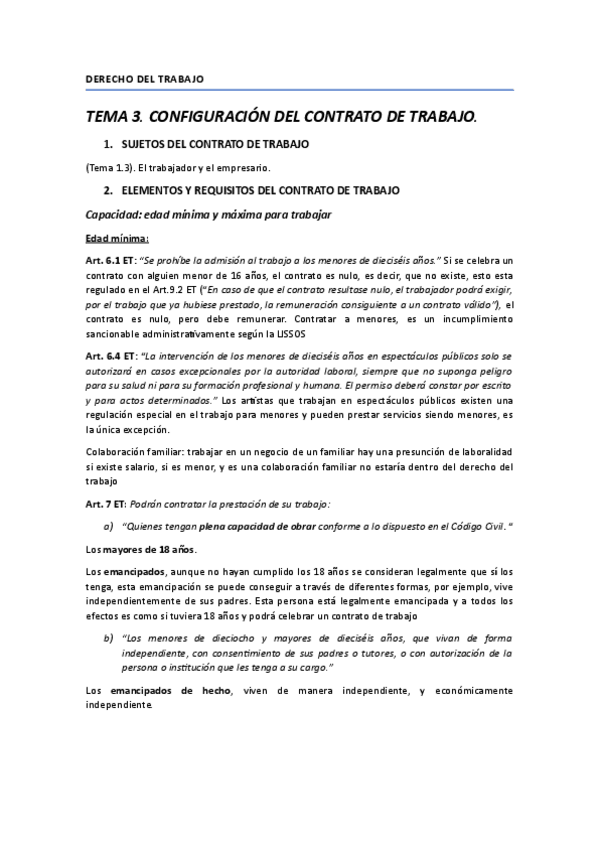 DERECHO DEL TRABAJO

TEMA 3. CONFIGURACIÓN DEL CONTRATO DE TRABAJO.

1. SUJETOS DEL CONTRATO DE TRABAJO

(Tema 1.3). El trabajador y el empresario.

2. ELEMENTOS Y REQUISITOS DEL CONTRATO DE TRABAJO

Capacidad: edad mínima y máxima para trabajar

Edad mínima:

Art. 6.1 ET: "Se prohíbe la admisión al trabajo a los menores de dieciséis años." Si se celebra un contrato con alguien menor de 16 años, el contrato es nulo, es decir, que no existe, esto esta regulado en el Art.9.2 ET ("En caso de que el contrato resultase nulo, el trabajador podrá exigir, por el trabajo que ya hubiese prestado, la remuneración consiguiente a un contrato válido"), el contrato es nulo, pero debe remunerar. Contratar a menores, es un incumplimiento sancionable administrativamente según la LISSOS

Art. 6.4 ET: "La intervención de los menores de dieciséis años en espectáculos públicos solo se autorizará en casos excepcionales por la autoridad laboral, siempre que no suponga peligro para su salud ni para su formación profesional y humana. El permiso deberá constar por escrito y para actos determinados." Los artistas que trabajan en espectáculos públicos existen una regulación especial en el trabajo para menores y pueden prestar servicios siendo menores, es la única excepción.

Colaboración familiar: trabajar en un negocio de un familiar hay una presunción de laboralidad si existe salario, si es menor, y es una colaboración familiar no estaría dentro del derecho del trabajo

Art. 7 ET: Podrán contratar la prestación de su trabajo:

a) "Quienes tengan plena capacidad de obrar conforme a lo dispuesto en el Código Civil. "

Los mayores de 18 años.

Los emancipados, aunque no hayan cumplido los 18 años se consideran legalmente que sí los tenga, esta emancipación se puede conseguir a través de diferentes formas, por ejemplo, vive independientemente de sus padres. Esta persona está legalmente emancipada y a todos los efectos es como si tuviera 18 años y podrá celebrar un contrato de trabajo

b) "Los menores de dieciocho y mayores de dieciséis años, que vivan de forma independiente, con consentimiento de sus padres o tutores, o con autorización de la persona o institución que les tenga a su cargo."

Los emancipados de hecho, viven de manera independiente, y económicamente independiente.